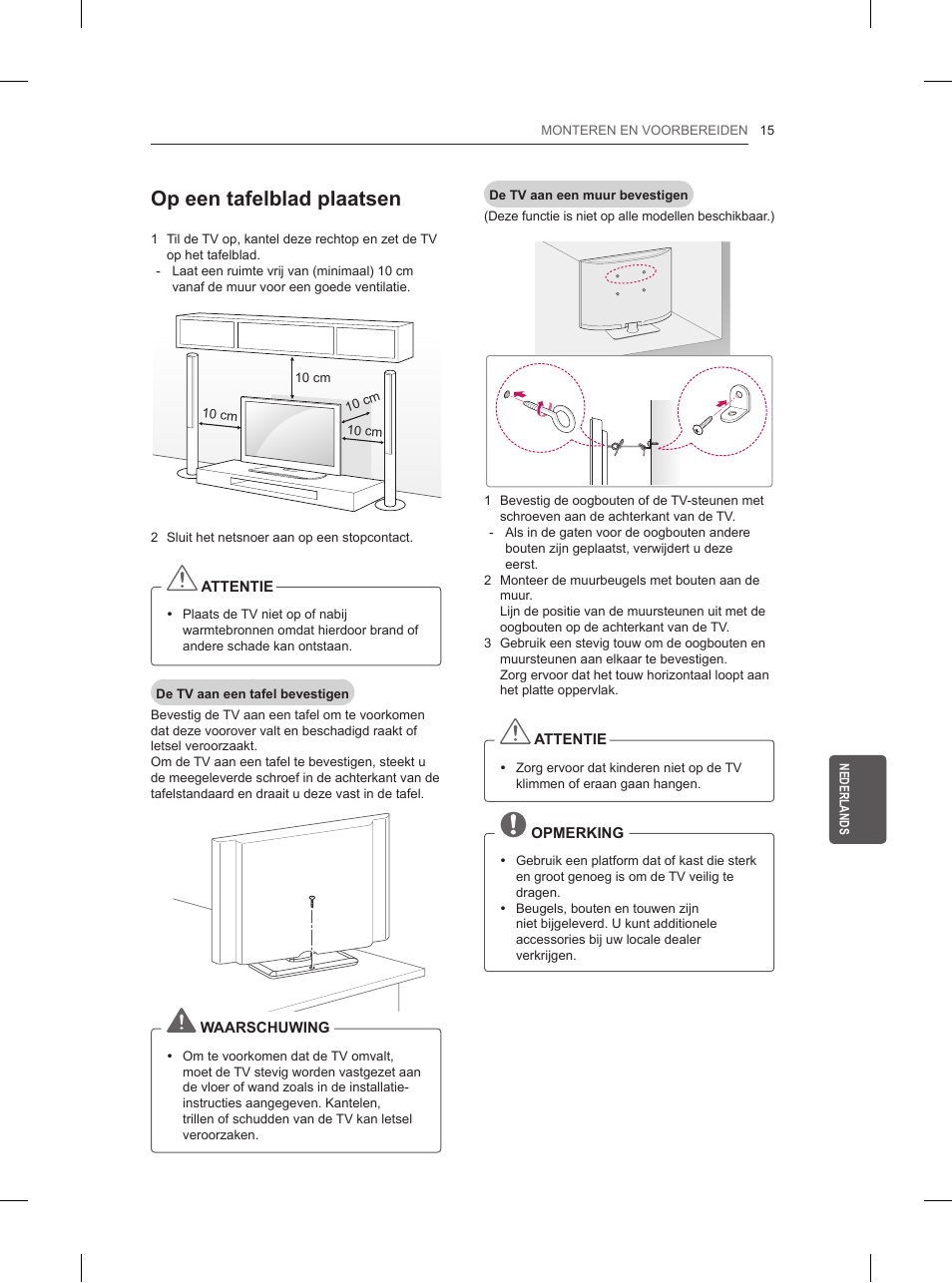 MONTEREN EN VOORBEREIDEN 15

Op een tafelblad plaatsen

1 Til de TV op, kantel deze rechtop en zet de TV op het tafelblad.
- Laat een ruimte vrij van (minimaal) 10 cm vanaf de muur voor een goede ventilatie.

10 cm
10 cm
10 cm
10 cm

2 Sluit het netsnoer aan op een stopcontact.

ATTENTIE

• Plaats de TV niet op of nabij warmtebronnen omdat hierdoor brand of andere schade kan ontstaan.

De TV aan een tafel bevestigen

Bevestig de TV aan een tafel om te voorkomen dat deze voorover valt en beschadigd raakt of letsel veroorzaakt.
Om de TV aan een tafel te bevestigen, steekt u de meegeleverde schroef in de achterkant van de tafelstandaard en draait u deze vast in de tafel.

WAARSCHUWING

• Om te voorkomen dat de TV omvalt, moet de TV stevig worden vastgezet aan de vloer of wand zoals in de installatie-instructies aangegeven. Kantelen, trillen of schudden van de TV kan letsel veroorzaken.

De TV aan een muur bevestigen

(Deze functie is niet op alle modellen beschikbaar.)

1 Bevestig de oogbouten of de TV-steunen met schroeven aan de achterkant van de TV.
- Als in de gaten voor de oogbouten andere bouten zijn geplaatst, verwijdert u deze eerst.
2 Monteer de muurbeugels met bouten aan de muur.
Lijn de positie van de muursteunen uit met de oogbouten op de achterkant van de TV.
3 Gebruik een stevig touw om de oogbouten en muursteunen aan elkaar te bevestigen.
Zorg ervoor dat het touw horizontaal loopt aan het platte oppervlak.

ATTENTIE

• Zorg ervoor dat kinderen niet op de TV klimmen of eraan gaan hangen.

OPMERKING

• Gebruik een platform dat of kast die sterk en groot genoeg is om de TV veilig te dragen.
• Beugels, bouten en touwen zijn niet bijgeleverd. U kunt additionele accessories bij uw locale dealer verkrijgen.

NEDERLANDS